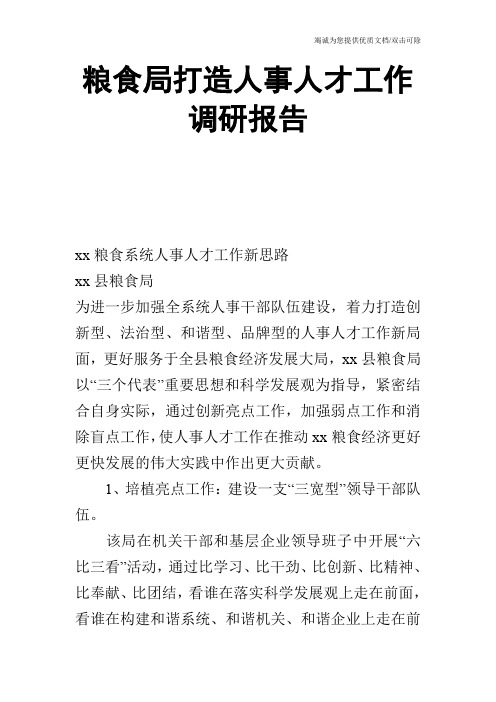 竭诚为您提供优质文档/双击可除

粮食局打造人事人才工作调研报告

xx 粮食系统人事人才工作新思路

xx 县粮食局

为进一步加强全系统人事干部队伍建设，着力打造创新型、法治型、和谐型、品牌型的人事人才工作新局面，更好服务于全县粮食经济发展大局，xx 县粮食局以“三个代表”重要思想和科学发展观为指导，紧密结合自身实际，通过创新亮点工作，加强弱点工作和消除盲点工作，使人事人才工作在推动 xx 粮食经济更好更快发展的伟大实践中作出更大贡献。

1、培植亮点工作：建设一支“三宽型”领导干部队伍。

该局在机关干部和基层企业领导班子中开展“六比三看”活动，通过比学习、比干劲、比创新、比精神、比奉献、比团结，看谁在落实科学发展观上走在前面，看谁在构建和谐系统、和谐机关、和谐企业上走在前